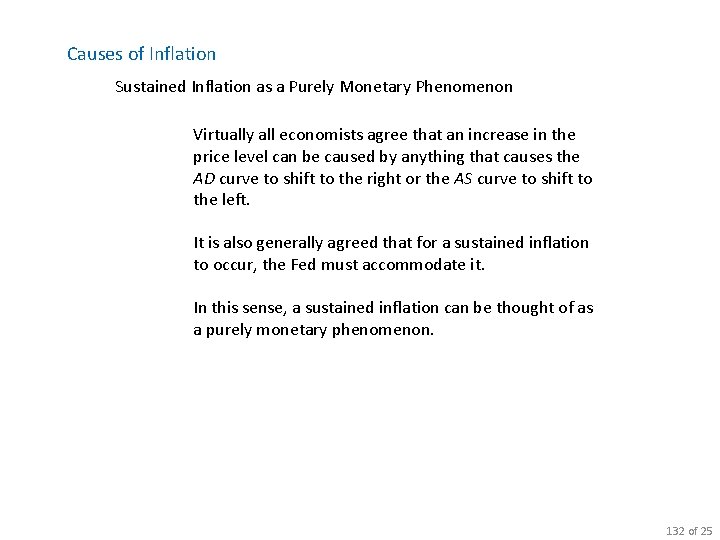 Causes of Inflation

Sustained Inflation as a Purely Monetary Phenomenon

Virtually all economists agree that an increase in the price level can be caused by anything that causes the AD curve to shift to the right or the AS curve to shift to the left.

It is also generally agreed that for a sustained inflation to occur, the Fed must accommodate it.

In this sense, a sustained inflation can be thought of as a purely monetary phenomenon.

132 of 25